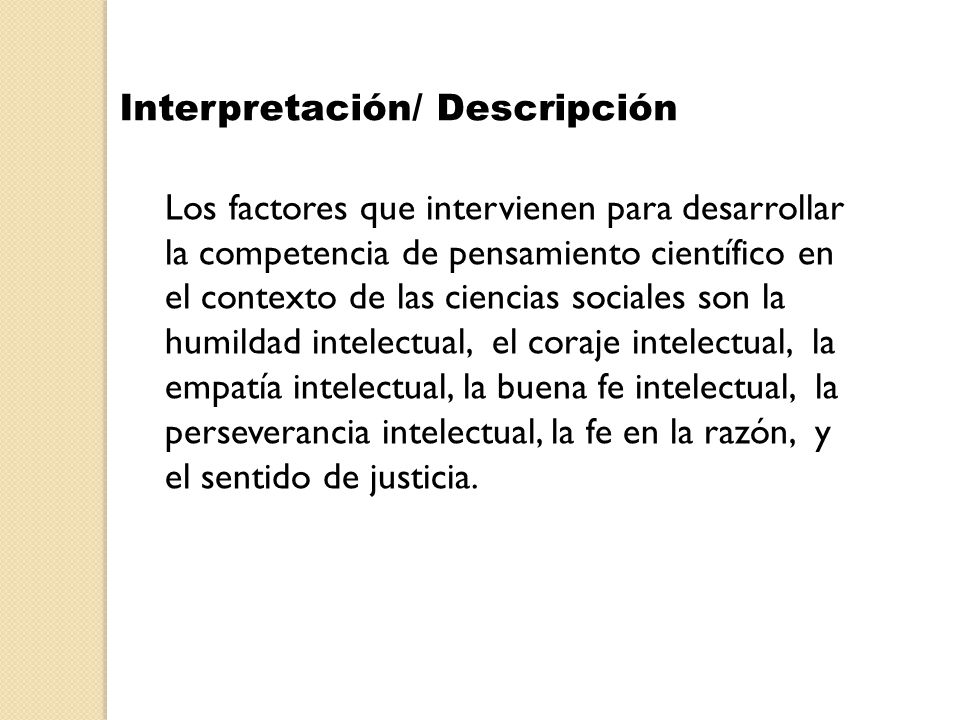 Interpretación/ Descripción

Los factores que intervienen para desarrollar la competencia de pensamiento científico en el contexto de las ciencias sociales son la humildad intelectual, el coraje intelectual, la empatía intelectual, la buena fe intelectual, la perseverancia intelectual, la fe en la razón, y el sentido de justicia.